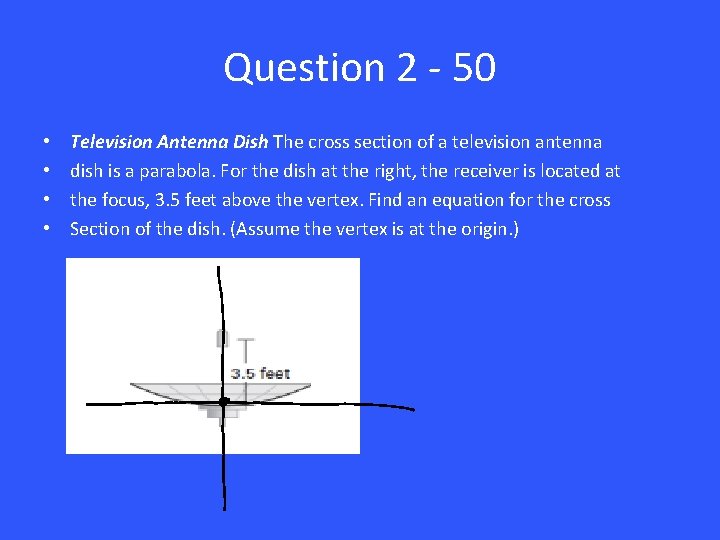 Question 2 - 50

• Television Antenna Dish The cross section of a television antenna
• dish is a parabola. For the dish at the right, the receiver is located at
• the focus, 3.5 feet above the vertex. Find an equation for the cross
• Section of the dish. (Assume the vertex is at the origin.)

3.5 feet